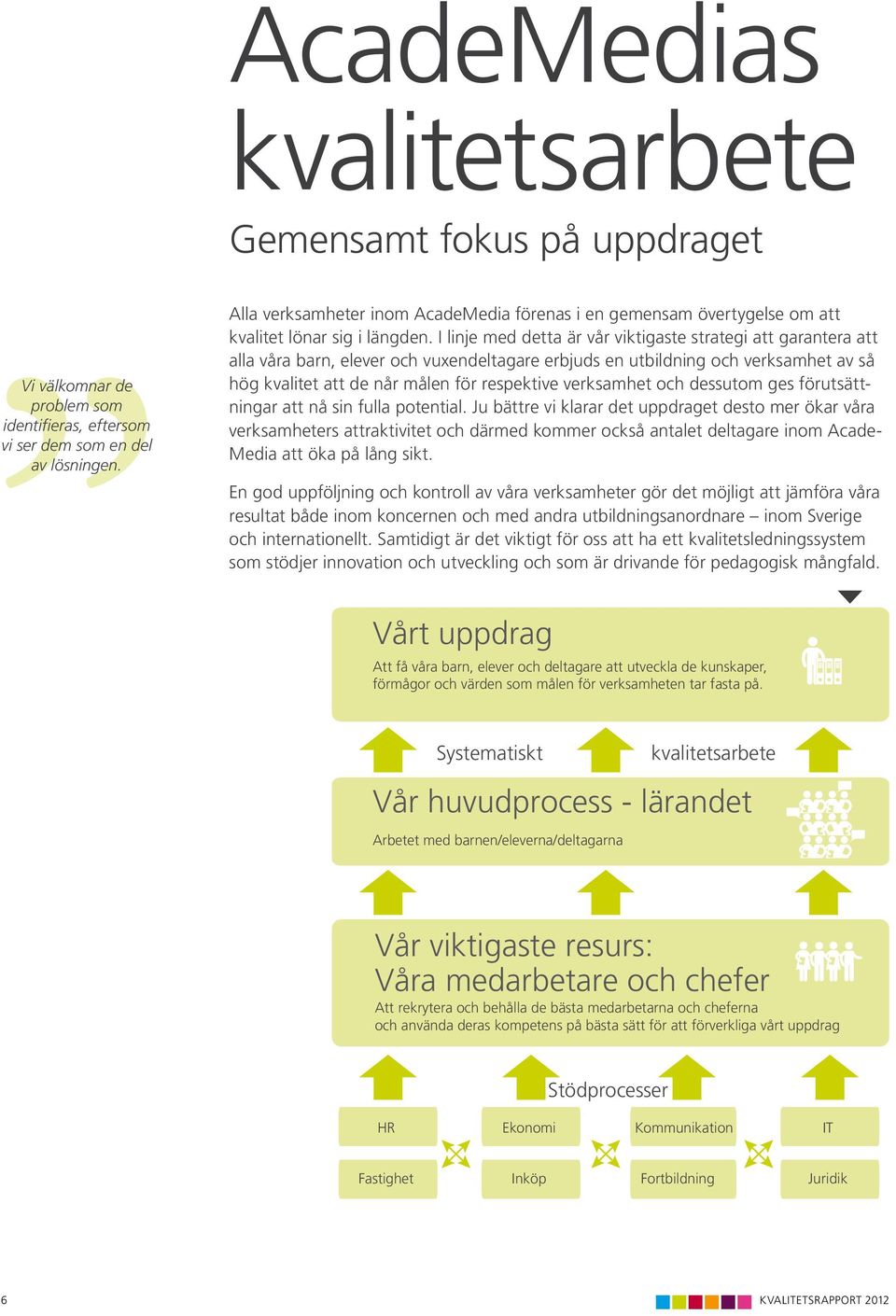 AcadeMedias kvalitetsarbete

Gemensamt fokus på uppdraget

Vi välkomnar de problem som identifieras, eftersom vi ser dem som en del av lösningen.

Alla verksamheter inom AcadeMedia förenas i en gemensam övertygelse om att kvalitet lönar sig i längden. I linje med detta är vår viktigaste strategi att garantera att alla våra barn, elever och vuxendeltagare erbjuds en utbildning och verksamhet av så hög kvalitet att de når målen för respektive verksamhet och dessutom ges förutsättningar att nå sin fulla potential. Ju bättre vi klarar det uppdraget desto mer ökar våra verksamheters attraktivitet och därmed kommer också antalet deltagare inom AcadeMedia att öka på lång sikt.

En god uppföljning och kontroll av våra verksamheter gör det möjligt att jämföra våra resultat både inom koncernen och med andra utbildningsanordnare – inom Sverige och internationellt. Samtidigt är det viktigt för oss att ha ett kvalitetsledningssystem som stödjer innovation och utveckling och som är drivande för pedagogisk mångfald.

Vårt uppdrag

Att få våra barn, elever och deltagare att utveckla de kunskaper, förmågor och värden som målen för verksamheten tar fasta på.

Systematiskt kvalitetsarbete

Vår huvudprocess - lärandet

Arbetet med barnen/eleverna/deltagarna

Vår viktigaste resurs: Våra medarbetare och chefer

Att rekrytera och behålla de bästa medarbetarna och cheferna och använda deras kompetens på bästa sätt för att förverkliga vårt uppdrag

Stödprocesser

HR

Ekonomi

Kommunikation

IT

Fastighet

Inköp

Fortbildning

Juridik

6

KVALITETSRAPPORT 2012